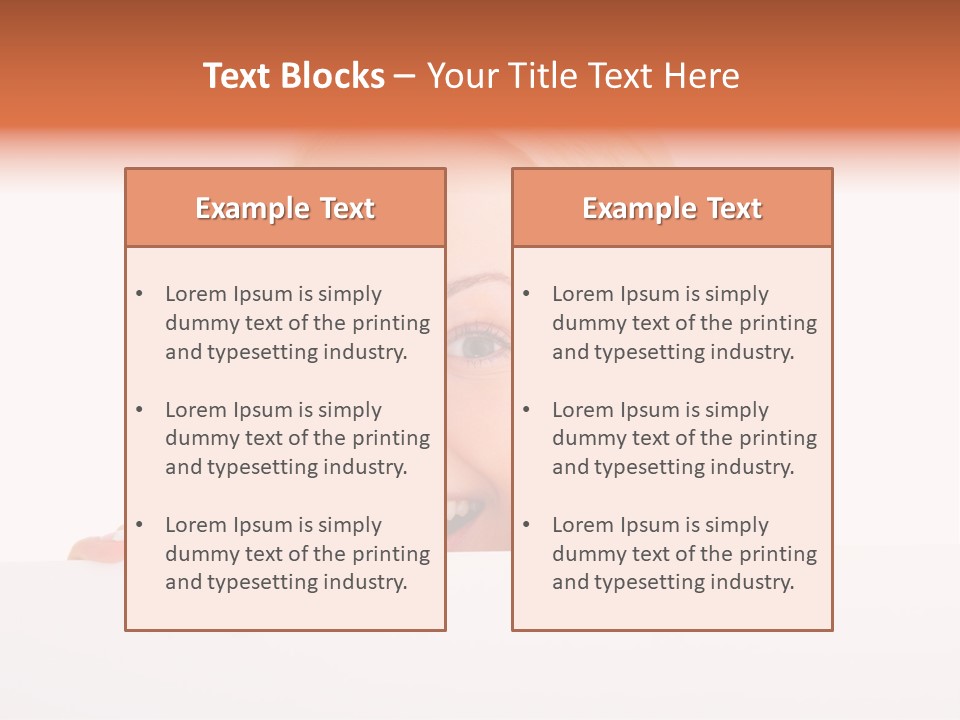 Text Blocks – Your Title Text Here

Example Text

• Lorem Ipsum is simply dummy text of the printing and typesetting industry.

• Lorem Ipsum is simply dummy text of the printing and typesetting industry.

• Lorem Ipsum is simply dummy text of the printing and typesetting industry.

Example Text

• Lorem Ipsum is simply dummy text of the printing and typesetting industry.

• Lorem Ipsum is simply dummy text of the printing and typesetting industry.

• Lorem Ipsum is simply dummy text of the printing and typesetting industry.